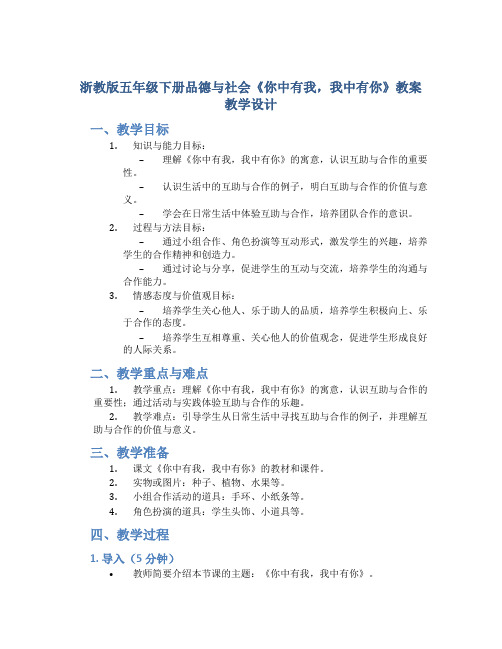 浙教版五年级下册品德与社会《你中有我，我中有你》教案教学设计

一、教学目标

1. 知识与能力目标：

– 理解《你中有我，我中有你》的寓意，认识互助与合作的重要性。

– 认识生活中的互助与合作的例子，明白互助与合作的价值与意义。

– 学会在日常生活中体验互助与合作，培养团队合作的意识。

2. 过程与方法目标：

– 通过小组合作、角色扮演等互动形式，激发学生的兴趣，培养学生的合作精神和创造力。

– 通过讨论与分享，促进学生的互动与交流，培养学生的沟通与合作能力。

3. 情感态度与价值观目标：

– 培养学生关心他人、乐于助人的品质，培养学生积极向上、乐于合作的态度。

– 培养学生互相尊重、关心他人的价值观念，促进学生形成良好的人际关系。

二、教学重点与难点

1. 教学重点：理解《你中有我，我中有你》的寓意，认识互助与合作的重要性；通过活动与实践体验互助与合作的乐趣。

2. 教学难点：引导学生从日常生活中寻找互助与合作的例子，并理解互助与合作的价值与意义。

三、教学准备

1. 课文《你中有我，我中有你》的教材和课件。

2. 实物或图片：种子、植物、水果等。

3. 小组合作活动的道具：手环、小纸条等。

4. 角色扮演的道具：学生头饰、小道具等。

四、教学过程

1. 导入（5 分钟）

• 教师简要介绍本节课的主题：《你中有我，我中有你》。